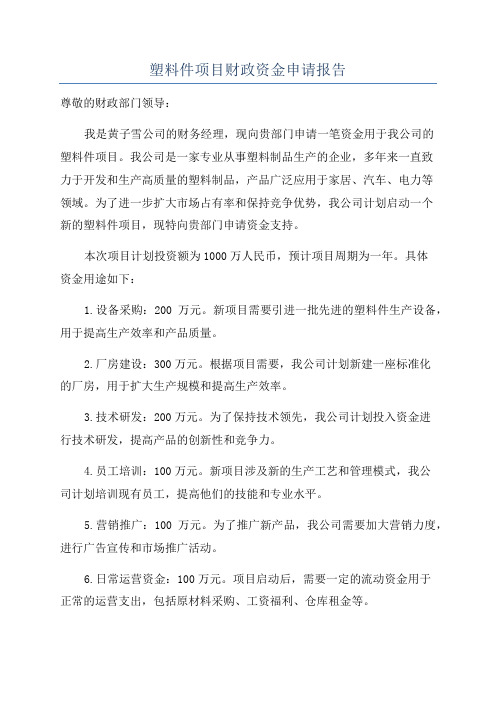 塑料件项目财政资金申请报告

尊敬的财政部门领导：

我是黄子雪公司的财务经理，现向贵部门申请一笔资金用于我公司的塑料件项目。我公司是一家专业从事塑料制品生产的企业，多年来一直致力于开发和生产高质量的塑料制品，产品广泛应用于家居、汽车、电力等领域。为了进一步扩大市场占有率和保持竞争优势，我公司计划启动一个新的塑料件项目，现特向贵部门申请资金支持。

本次项目计划投资额为1000万人民币，预计项目周期为一年。具体资金用途如下：

1.设备采购：200 万元。新项目需要引进一批先进的塑料件生产设备，用于提高生产效率和产品质量。

2.厂房建设：300万元。根据项目需要，我公司计划新建一座标准化的厂房，用于扩大生产规模和提高生产效率。

3.技术研发：200万元。为了保持技术领先，我公司计划投入资金进行技术研发，提高产品的创新性和竞争力。

4.员工培训：100万元。新项目涉及新的生产工艺和管理模式，我公司计划培训现有员工，提高他们的技能和专业水平。

5.营销推广：100 万元。为了推广新产品，我公司需要加大营销力度，进行广告宣传和市场推广活动。

6.日常运营资金：100万元。项目启动后，需要一定的流动资金用于正常的运营支出，包括原材料采购、工资福利、仓库租金等。